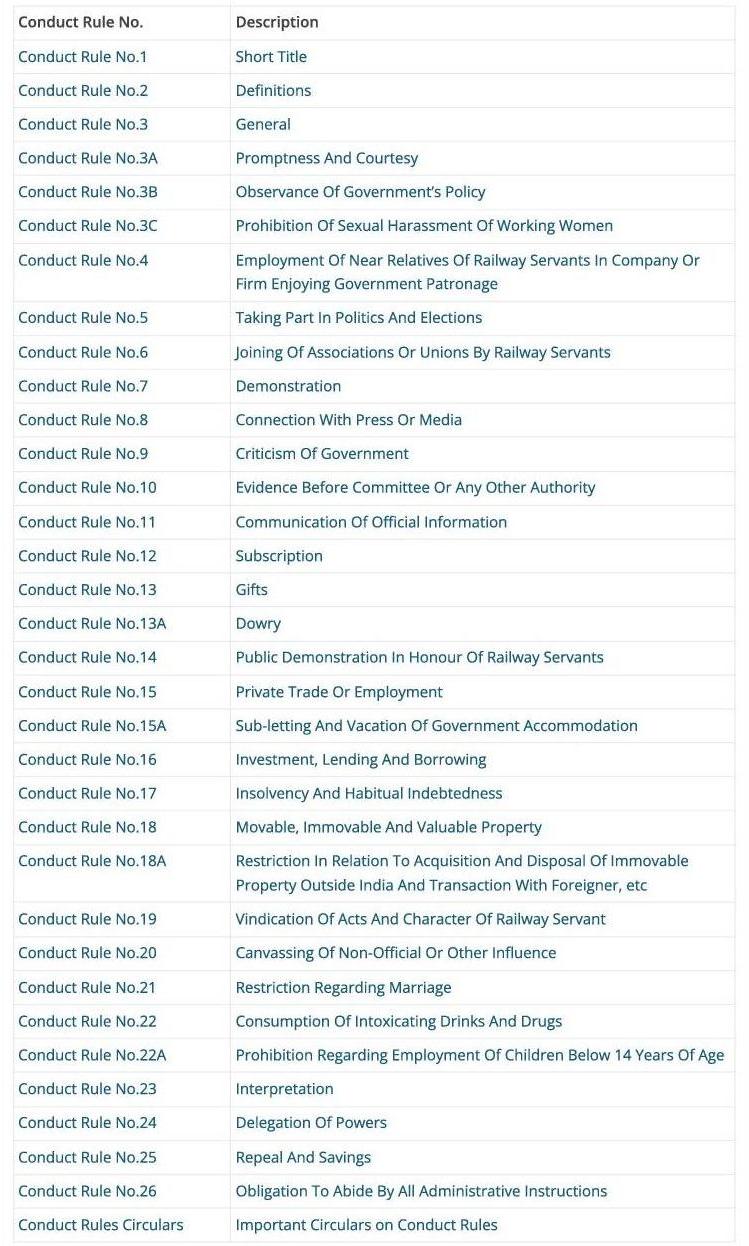 | Conduct Rule No. | Description |
|---|---|
| Conduct Rule No.1 | Short Title |
| Conduct Rule No.2 | Definitions |
| Conduct Rule No.3 | General |
| Conduct Rule No.3A | Promptness And Courtesy |
| Conduct Rule No.3B | Observance Of Government's Policy |
| Conduct Rule No.3C | Prohibition Of Sexual Harassment Of Working Women |
| Conduct Rule No.4 | Employment Of Near Relatives Of Railway Servants In Company Or Firm Enjoying Government Patronage |
| Conduct Rule No.5 | Taking Part In Politics And Elections |
| Conduct Rule No.6 | Joining Of Associations Or Unions By Railway Servants |
| Conduct Rule No.7 | Demonstration |
| Conduct Rule No.8 | Connection With Press Or Media |
| Conduct Rule No.9 | Criticism Of Government |
| Conduct Rule No.10 | Evidence Before Committee Or Any Other Authority |
| Conduct Rule No.11 | Communication Of Official Information |
| Conduct Rule No.12 | Subscription |
| Conduct Rule No.13 | Gifts |
| Conduct Rule No.13A | Dowry |
| Conduct Rule No.14 | Public Demonstration In Honour Of Railway Servants |
| Conduct Rule No.15 | Private Trade Or Employment |
| Conduct Rule No.15A | Sub-letting And Vacation Of Government Accommodation |
| Conduct Rule No.16 | Investment, Lending And Borrowing |
| Conduct Rule No.17 | Insolvency And Habitual Indebtedness |
| Conduct Rule No.18 | Movable, Immovable And Valuable Property |
| Conduct Rule No.18A | Restriction In Relation To Acquisition And Disposal Of Immovable Property Outside India And Transaction With Foreigner, etc |
| Conduct Rule No.19 | Vindication Of Acts And Character Of Railway Servant |
| Conduct Rule No.20 | Canvassing Of Non-Official Or Other Influence |
| Conduct Rule No.21 | Restriction Regarding Marriage |
| Conduct Rule No.22 | Consumption Of Intoxicating Drinks And Drugs |
| Conduct Rule No.22A | Prohibition Regarding Employment Of Children Below 14 Years Of Age |
| Conduct Rule No.23 | Interpretation |
| Conduct Rule No.24 | Delegation Of Powers |
| Conduct Rule No.25 | Repeal And Savings |
| Conduct Rule No.26 | Obligation To Abide By All Administrative Instructions |
| Conduct Rules Circulars | Important Circulars on Conduct Rules |